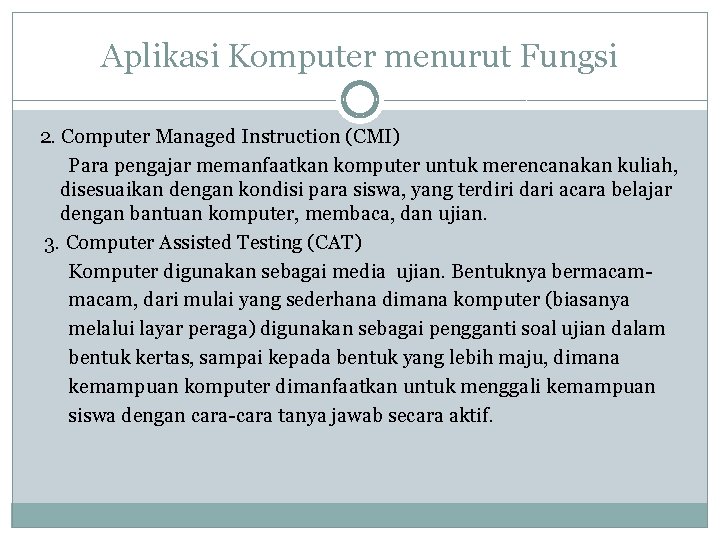 Aplikasi Komputer menurut Fungsi

2. Computer Managed Instruction (CMI)

Para pengajar memanfaatkan komputer untuk merencanakan kuliah, disesuaikan dengan kondisi para siswa, yang terdiri dari acara belajar dengan bantuan komputer, membaca, dan ujian.

3. Computer Assisted Testing (CAT)

Komputer digunakan sebagai media ujian. Bentuknya bermacam-macam, dari mulai yang sederhana dimana komputer (biasanya melalui layar peraga) digunakan sebagai pengganti soal ujian dalam bentuk kertas, sampai kepada bentuk yang lebih maju, dimana kemampuan komputer dimanfaatkan untuk menggali kemampuan siswa dengan cara-cara tanya jawab secara aktif.